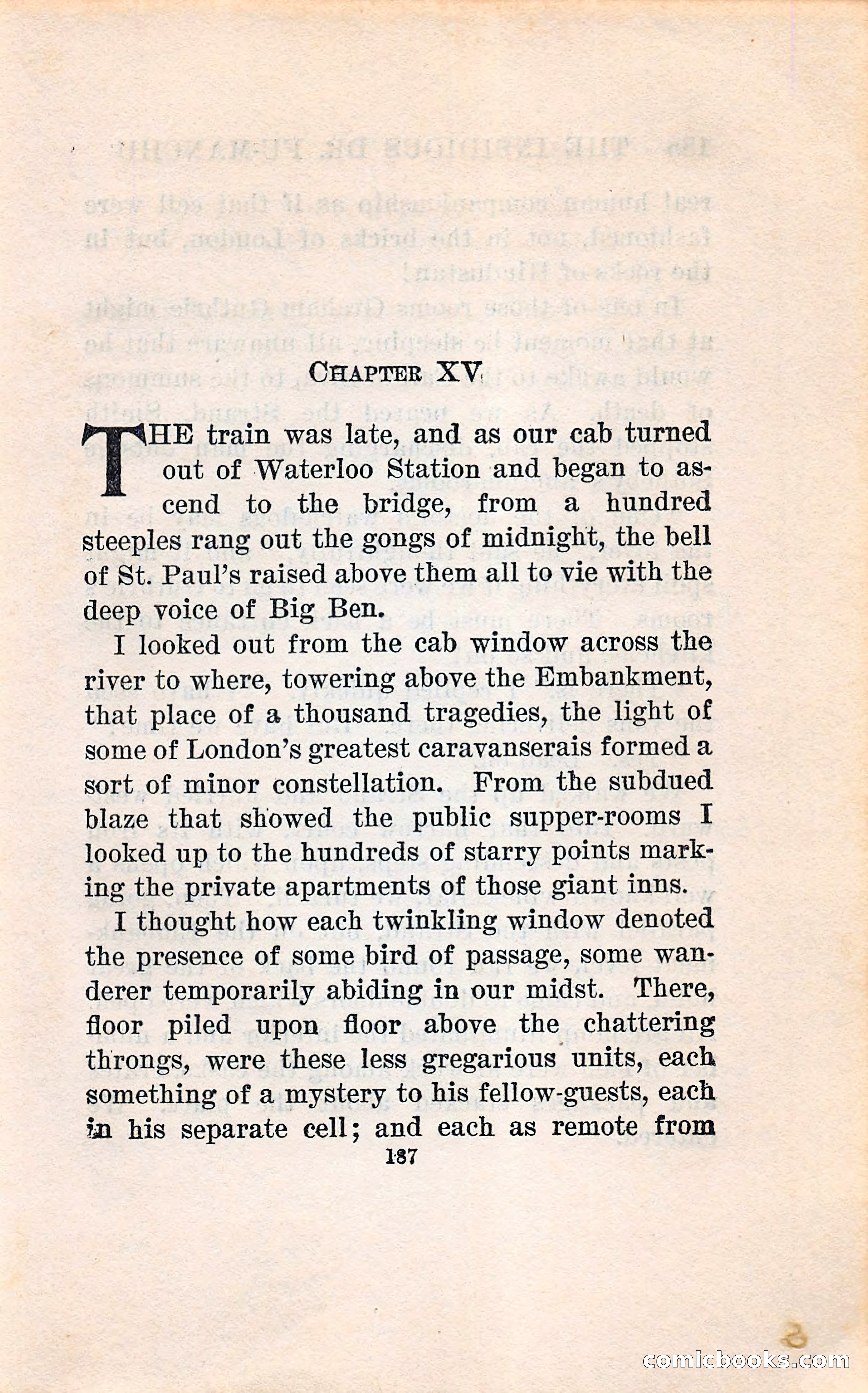 CHAPTER XV

THE train was late, and as our cab turned out of Waterloo Station and began to ascend to the bridge, from a hundred steeples rang out the gongs of midnight, the bell of St. Paul's raised above them all to vie with the deep voice of Big Ben.

I looked out from the cab window across the river to where, towering above the Embankment, that place of a thousand tragedies, the light of some of London's greatest caravanserais formed a sort of minor constellation. From the subdued blaze that showed the public supper-rooms I looked up to the hundreds of starry points marking the private apartments of those giant inns.

I thought how each twinkling window denoted the presence of some bird of passage, some wanderer temporarily abiding in our midst. There, floor piled upon floor above the chattering throngs, were these less gregarious units, each something of a mystery to his fellow-guests, each in his separate cell; and each as remote from

187

comicbooks.com